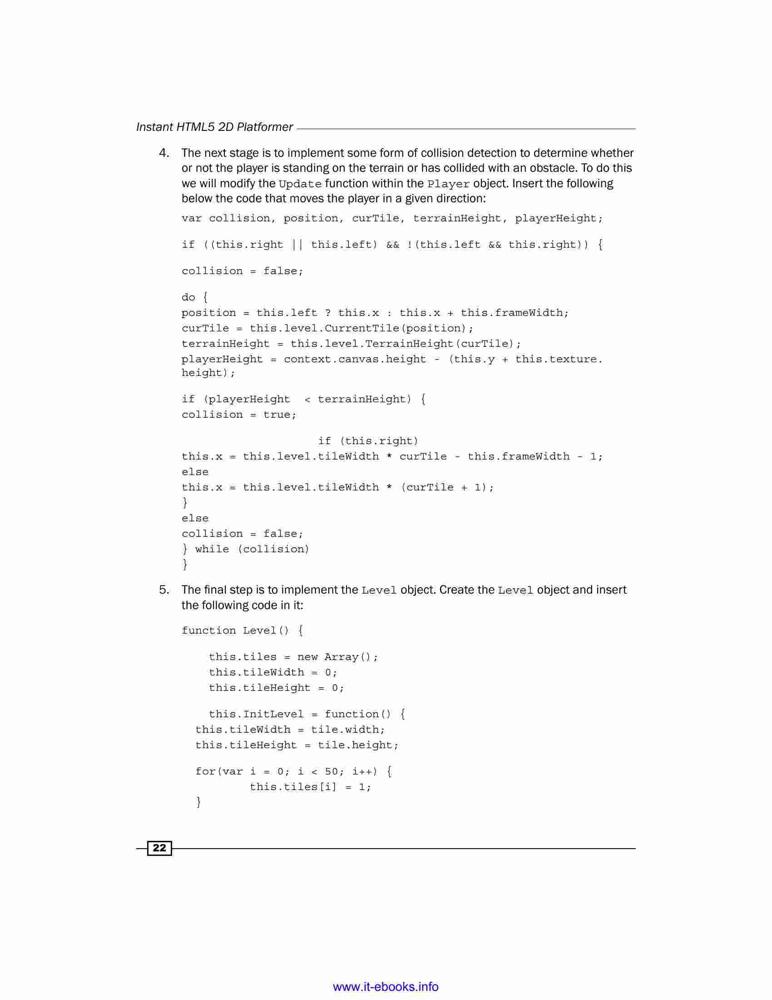 Instant HTML5 2D Platformer

4. The next stage is to implement some form of collision detection to determine whether or not the player is standing on the terrain or has collided with an obstacle. To do this we will modify the Update function within the Player object. Insert the following below the code that moves the player in a given direction:

var collision, position, curTile, terrainHeight, playerHeight;

if ((this.right || this.left) && !(this.left && this.right)) {

collision = false;

do {
position = this.left ? this.x : this.x + this.frameWidth;
curTile = this.level.CurrentTile(position);
terrainHeight = this.level.TerrainHeight(curTile);
playerHeight = context.canvas.height - (this.y + this.texture.height);

if (playerHeight < terrainHeight) {
collision = true;

if (this.right)
this.x = this.level.tileWidth * curTile - this.frameWidth - 1;
else
this.x = this.level.tileWidth * (curTile + 1);
}
else
collision = false;
} while (collision)
}

5. The final step is to implement the Level object. Create the Level object and insert the following code in it:

function Level() {

this.tiles = new Array();
this.tileWidth = 0;
this.tileHeight = 0;

this.InitLevel = function() {
this.tileWidth = tile.width;
this.tileHeight = tile.height;

for(var i = 0; i < 50; i++) {
this.tiles[i] = 1;
}

22

www.it-ebooks.info